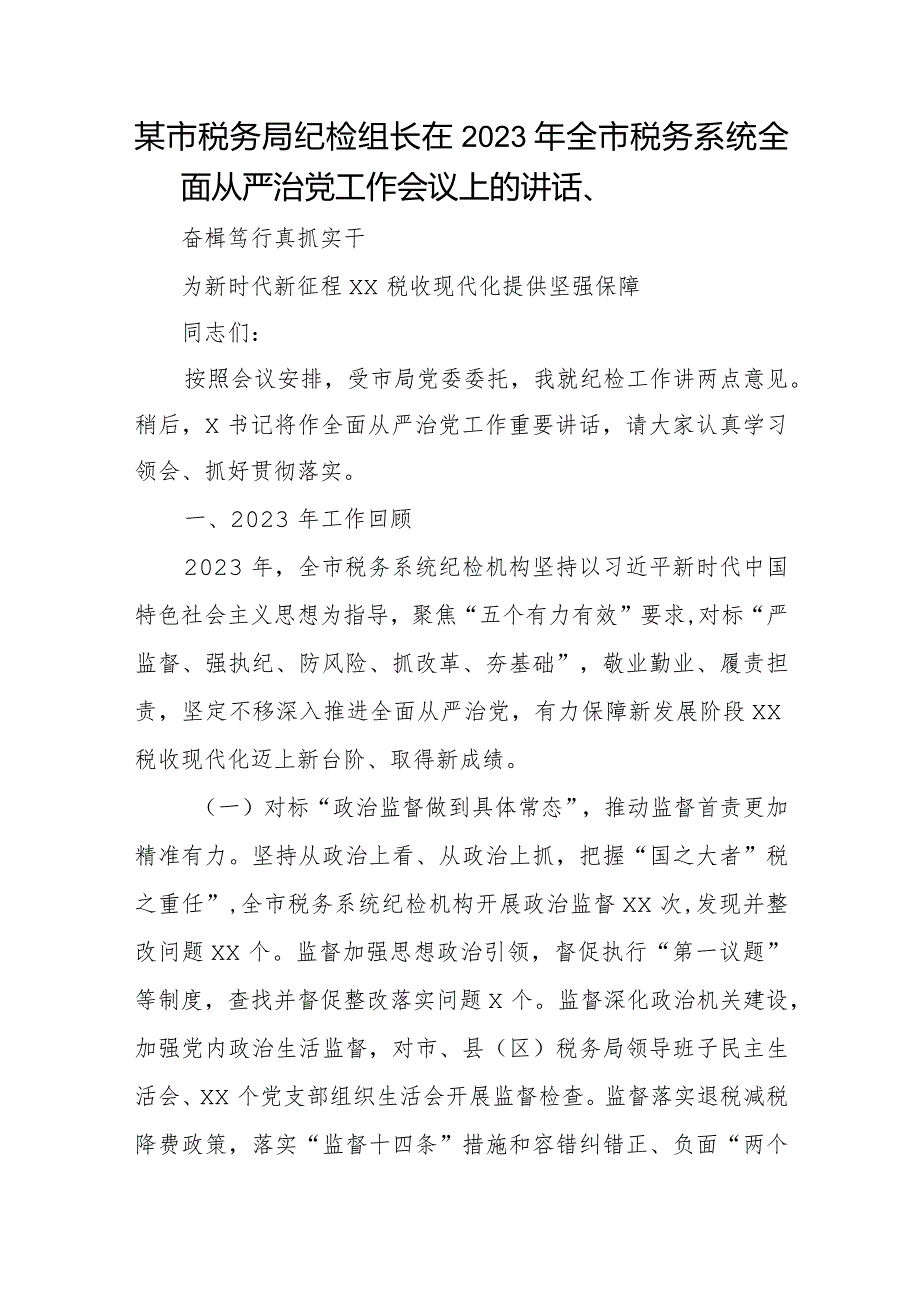 某市税务局纪检组长在2023年全市税务系统全面从严治党工作会议上的讲话、

奋楫笃行真抓实干

为新时代新征程XX税收现代化提供坚强保障

同志们：

按照会议安排，受市局党委委托，我就纪检工作讲两点意见。稍后，X书记将作全面从严治党工作重要讲话，请大家认真学习领会、抓好贯彻落实。

一、2023年工作回顾

2023年，全市税务系统纪检机构坚持以习近平新时代中国特色社会主义思想为指导，聚焦“五个有力有效”要求,对标“严监督、强执纪、防风险、抓改革、夯基础”，敬业勤业、履责担责，坚定不移深入推进全面从严治党，有力保障新发展阶段XX税收现代化迈上新台阶、取得新成绩。

（一）对标“政治监督做到具体常态”，推动监督首责更加精准有力。坚持从政治上看、从政治上抓，把握“国之大者”税之重任”,全市税务系统纪检机构开展政治监督XX次,发现并整改问题XX个。监督加强思想政治引领，督促执行“第一议题”等制度，查找并督促整改落实问题X个。监督深化政治机关建设，加强党内政治生活监督，对市、县（区）税务局领导班子民主生活会、XX个党支部组织生活会开展监督检查。监督落实退税减税降费政策，落实“监督十四条”措施和容错纠错正、负面“两个